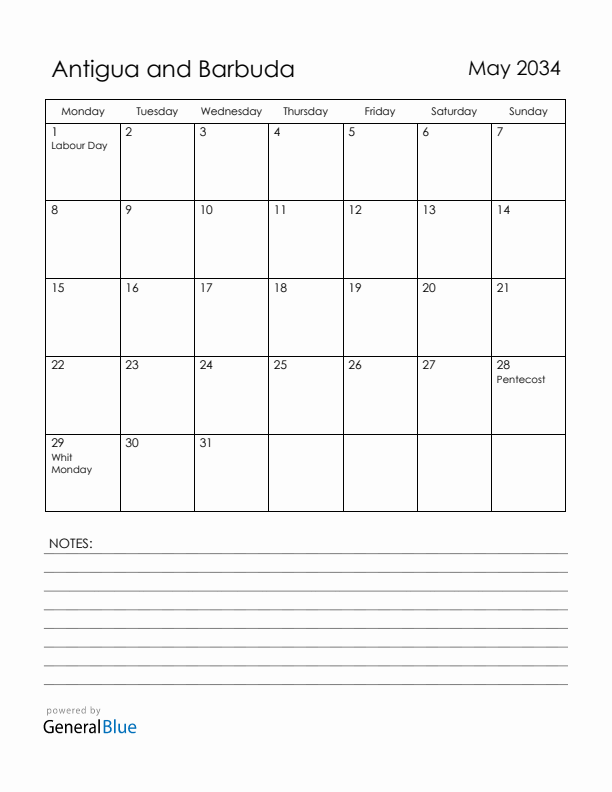 Antigua and Barbuda

May 2034

| Monday | Tuesday | Wednesday | Thursday | Friday | Saturday | Sunday |
|---|---|---|---|---|---|---|
| 1 Labour Day | 2 | 3 | 4 | 5 | 6 | 7 |
| 8 | 9 | 10 | 11 | 12 | 13 | 14 |
| 15 | 16 | 17 | 18 | 19 | 20 | 21 |
| 22 | 23 | 24 | 25 | 26 | 27 | 28 Pentecost |
| 29 Whit Monday | 30 | 31 | | | | |

NOTES:

powered by
GeneralBlue